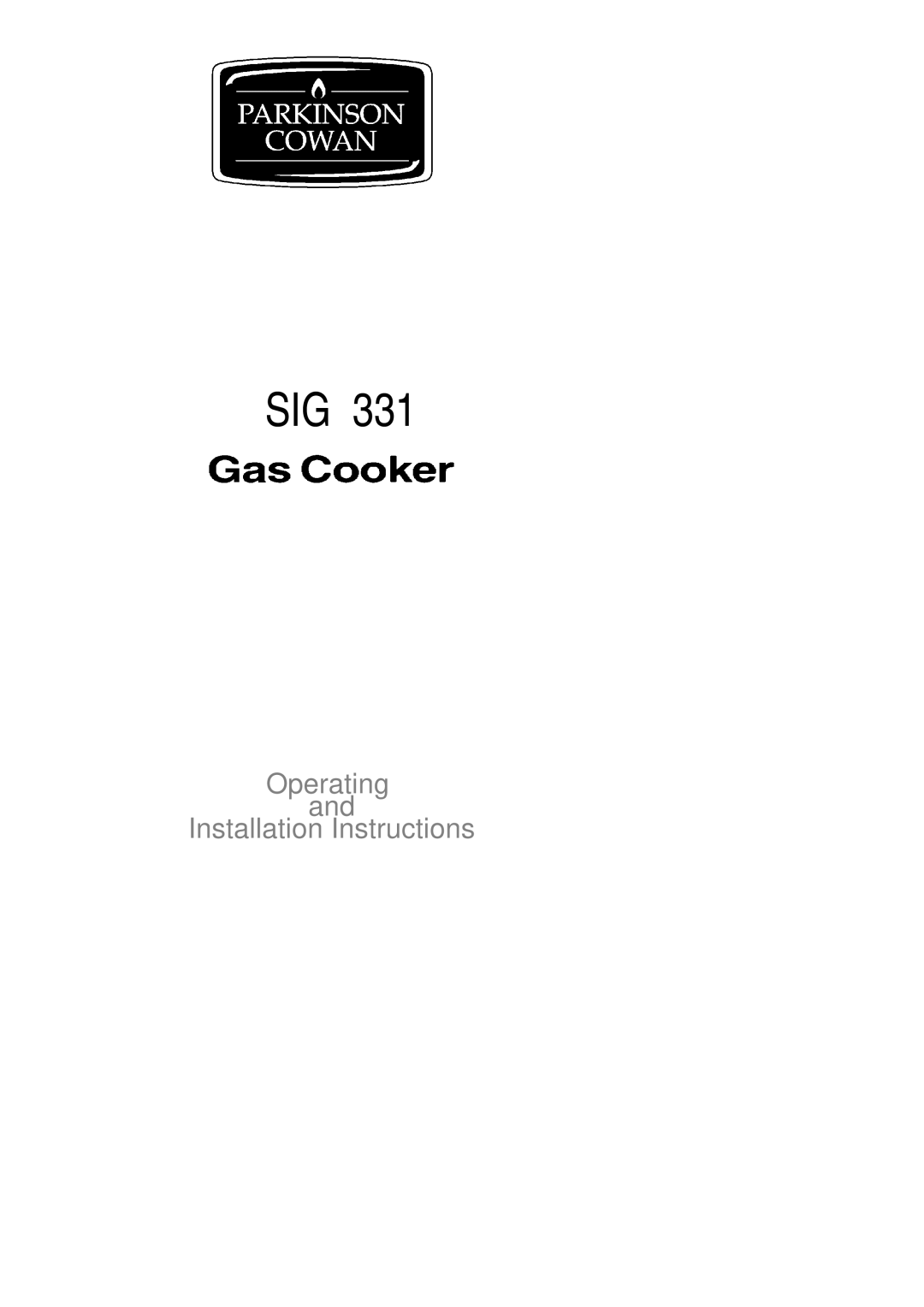 PARKINSON COWAN

SIG 331

Gas Cooker

Operating
and
Installation Instructions